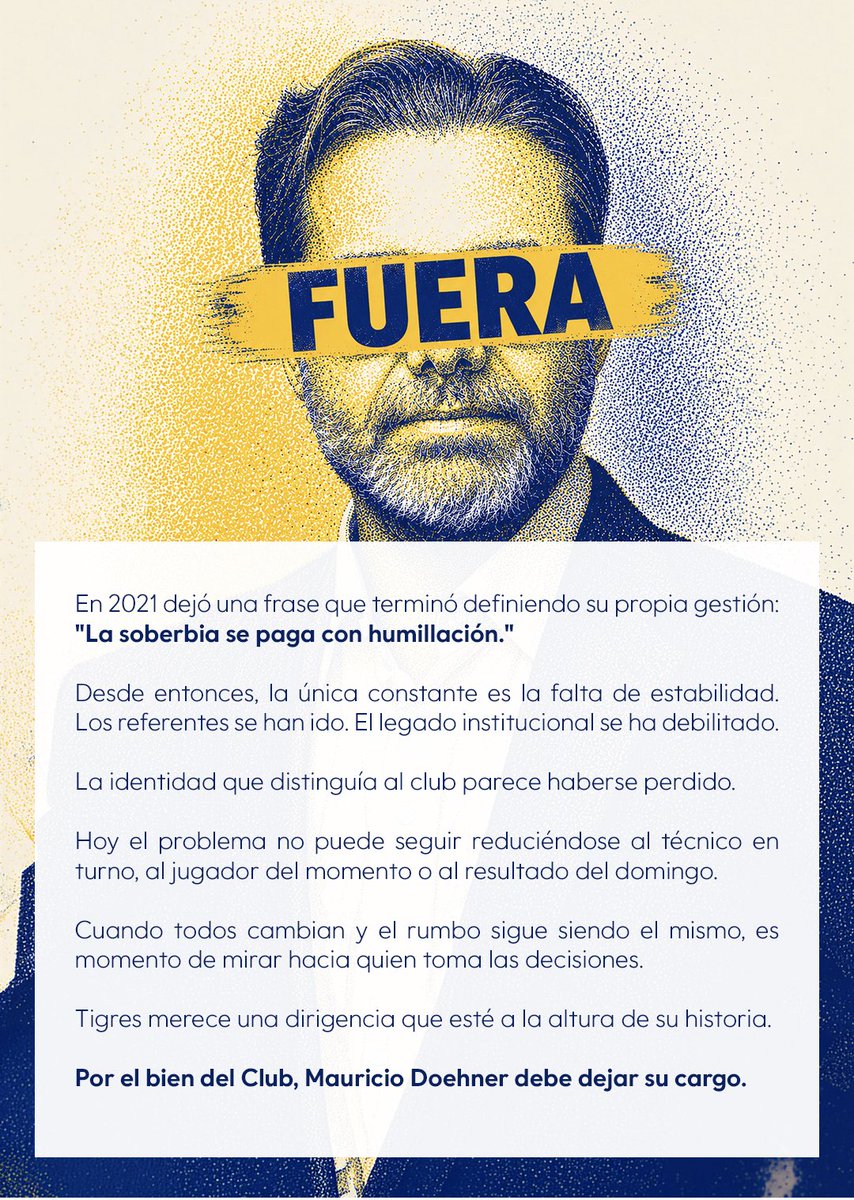 FUERA

En 2021 dejó una frase que terminó definiendo su propia gestión: **"La soberbia se paga con humillación."**

Desde entonces, la única constante es la falta de estabilidad. Los referentes se han ido. El legado institucional se ha debilitado.

La identidad que distinguía al club parece haberse perdido.

Hoy el problema no puede seguir reduciéndose al técnico en turno, al jugador del momento o al resultado del domingo.

Cuando todos cambian y el rumbo sigue siendo el mismo, es momento de mirar hacia quien toma las decisiones.

Tigres merece una dirigencia que esté a la altura de su historia.

**Por el bien del Club, Mauricio Doehner debe dejar su cargo.**